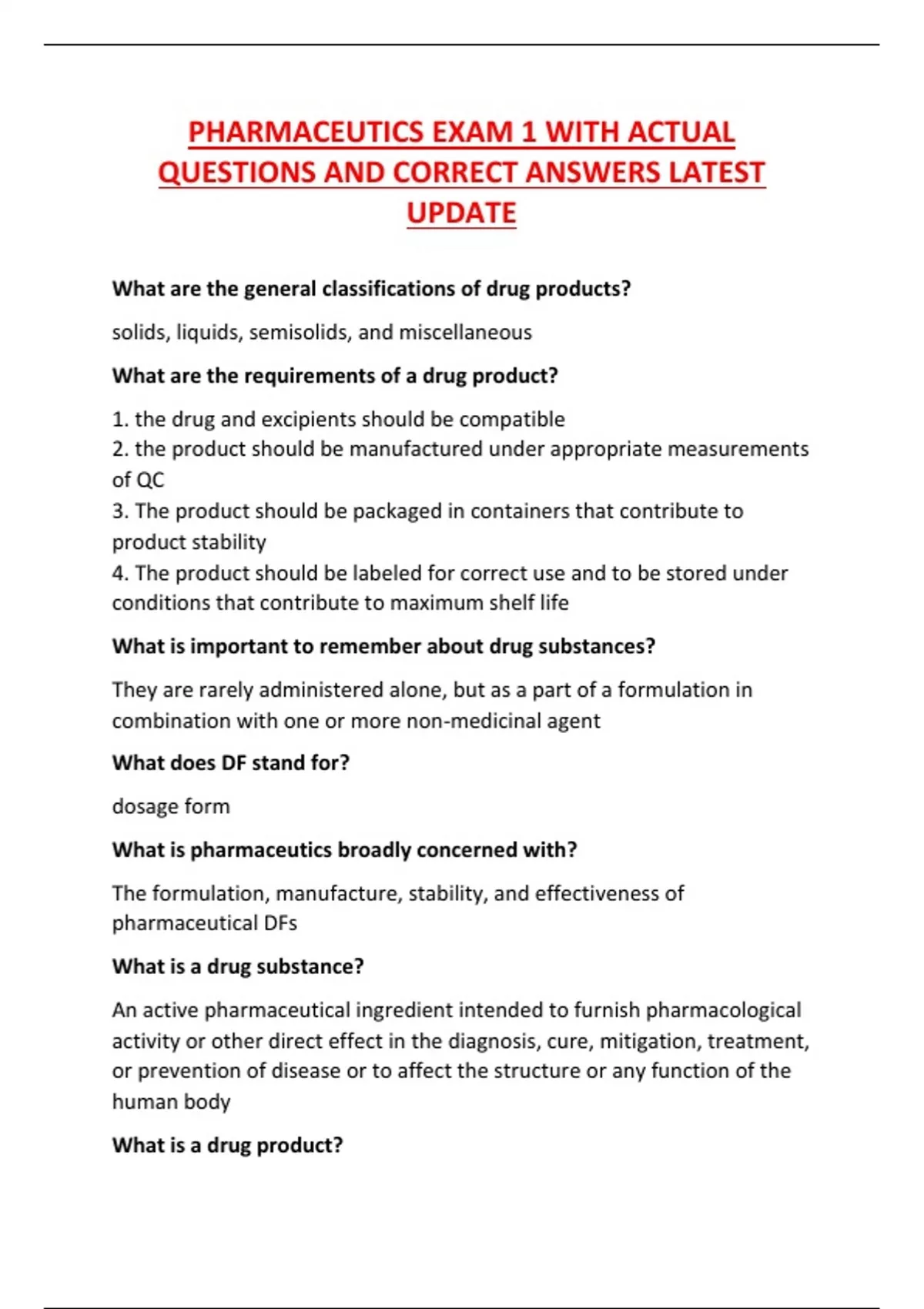 PHARMACEUTICS EXAM 1 WITH ACTUAL QUESTIONS AND CORRECT ANSWERS LATEST UPDATE

What are the general classifications of drug products?

solids, liquids, semisolids, and miscellaneous

What are the requirements of a drug product?

1. the drug and excipients should be compatible
2. the product should be manufactured under appropriate measurements of QC
3. The product should be packaged in containers that contribute to product stability
4. The product should be labeled for correct use and to be stored under conditions that contribute to maximum shelf life

What is important to remember about drug substances?

They are rarely administered alone, but as a part of a formulation in combination with one or more non-medicinal agent

What does DF stand for?

dosage form

What is pharmaceutics broadly concerned with?

The formulation, manufacture, stability, and effectiveness of pharmaceutical DFs

What is a drug substance?

An active pharmaceutical ingredient intended to furnish pharmacological activity or other direct effect in the diagnosis, cure, mitigation, treatment, or prevention of disease or to affect the structure or any function of the human body

What is a drug product?